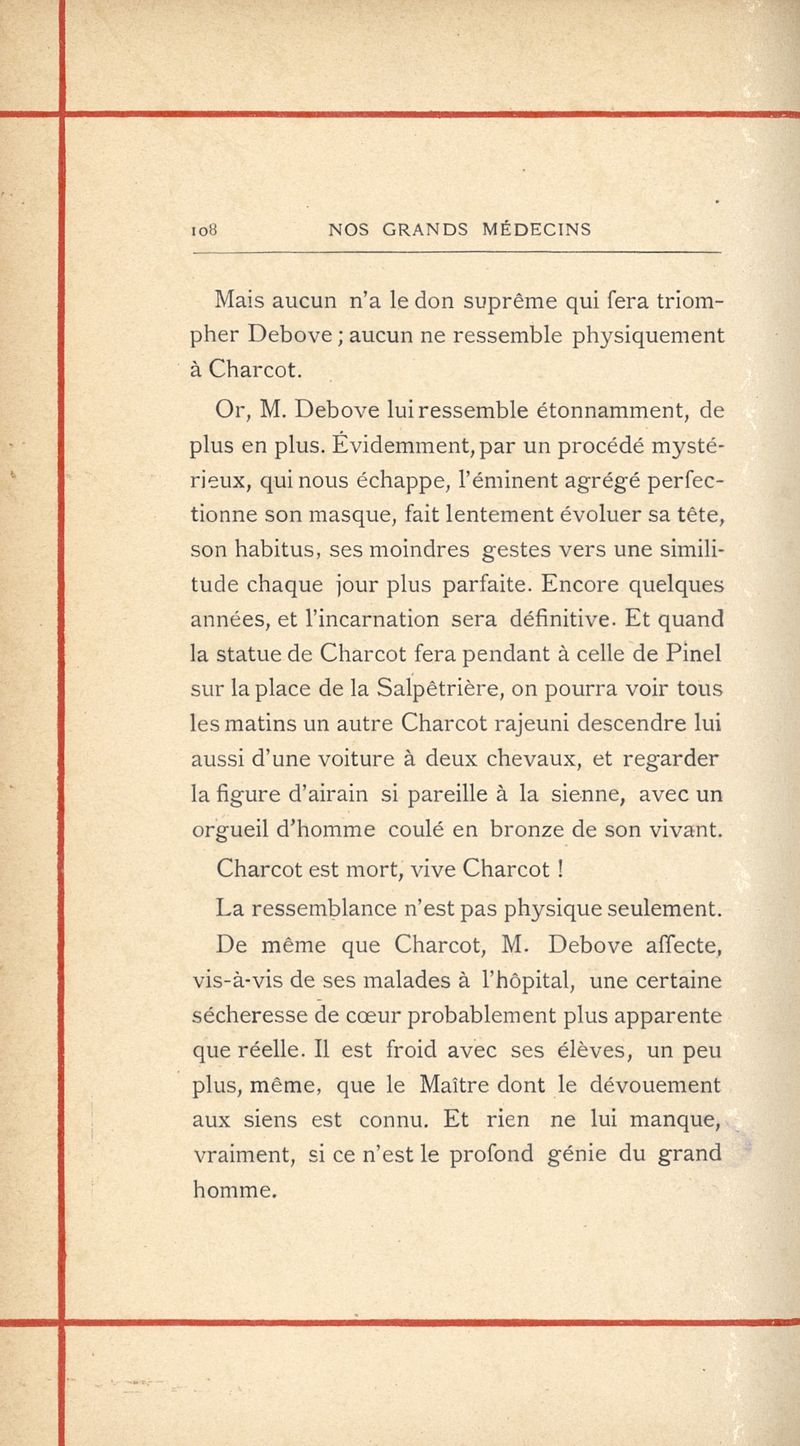 108 NOS GRANDS MÉDECINS

Mais aucun n'a le don suprême qui fera triompher Debove ; aucun ne ressemble physiquement à Charcot.

Or, M. Debove lui ressemble étonnamment, de plus en plus. Évidemment, par un procédé mystérieux, qui nous échappe, l'éminent agrégé perfectionne son masque, fait lentement évoluer sa tête, son habitus, ses moindres gestes vers une similitude chaque jour plus parfaite. Encore quelques années, et l'incarnation sera définitive. Et quand la statue de Charcot fera pendant à celle de Pinel sur la place de la Salpêtrière, on pourra voir tous les matins un autre Charcot rajeuni descendre lui aussi d'une voiture à deux chevaux, et regarder la figure d'airain si pareille à la sienne, avec un orgueil d'homme coulé en bronze de son vivant.

Charcot est mort, vive Charcot !

La ressemblance n'est pas physique seulement. De même que Charcot, M. Debove affecte, vis-à-vis de ses malades à l'hôpital, une certaine sécheresse de cœur probablement plus apparente que réelle. Il est froid avec ses élèves, un peu plus, même, que le Maître dont le dévouement aux siens est connu. Et rien ne lui manque, vraiment, si ce n'est le profond génie du grand homme.